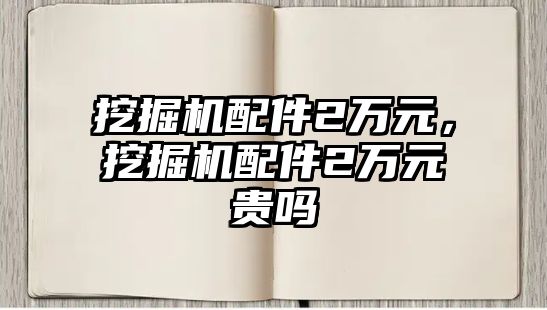 挖掘机配件2万元，挖掘机配件2万元贵吗